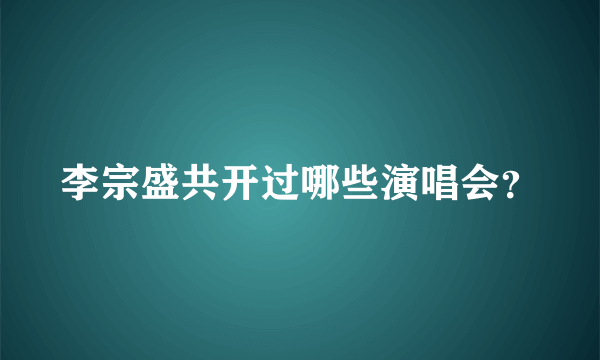 李宗盛共开过哪些演唱会?